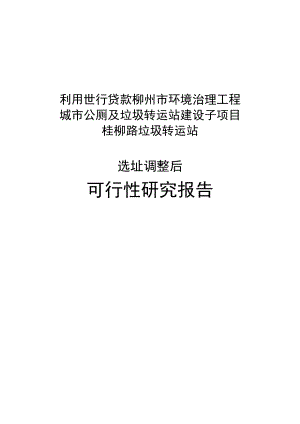 利用世行贷款柳州市环境治理工程
城市公厕及垃圾转运站建设子项目
桂柳路垃圾转运站

选址调整后

可行性研究报告